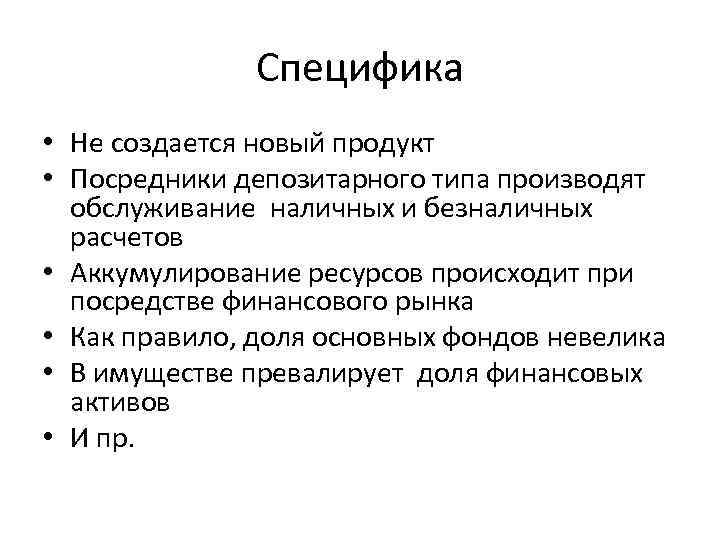 Специфика

• Не создается новый продукт
• Посредники депозитарного типа производят обслуживание наличных и безналичных расчетов
• Аккумулирование ресурсов происходит при посредстве финансового рынка
• Как правило, доля основных фондов невелика
• В имуществе превалирует доля финансовых активов
• И пр.